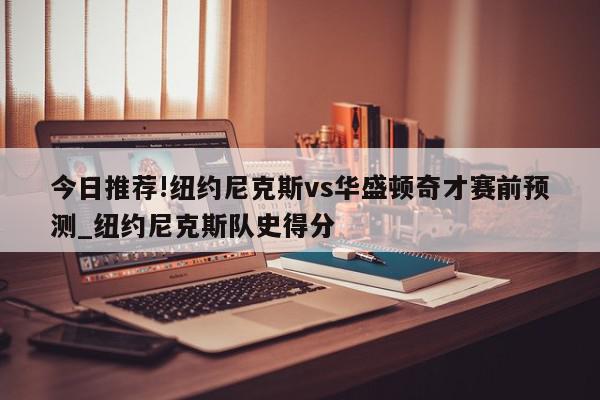 今日推荐!纽约尼克斯vs华盛顿奇才赛前预测_纽约尼克斯队史得分